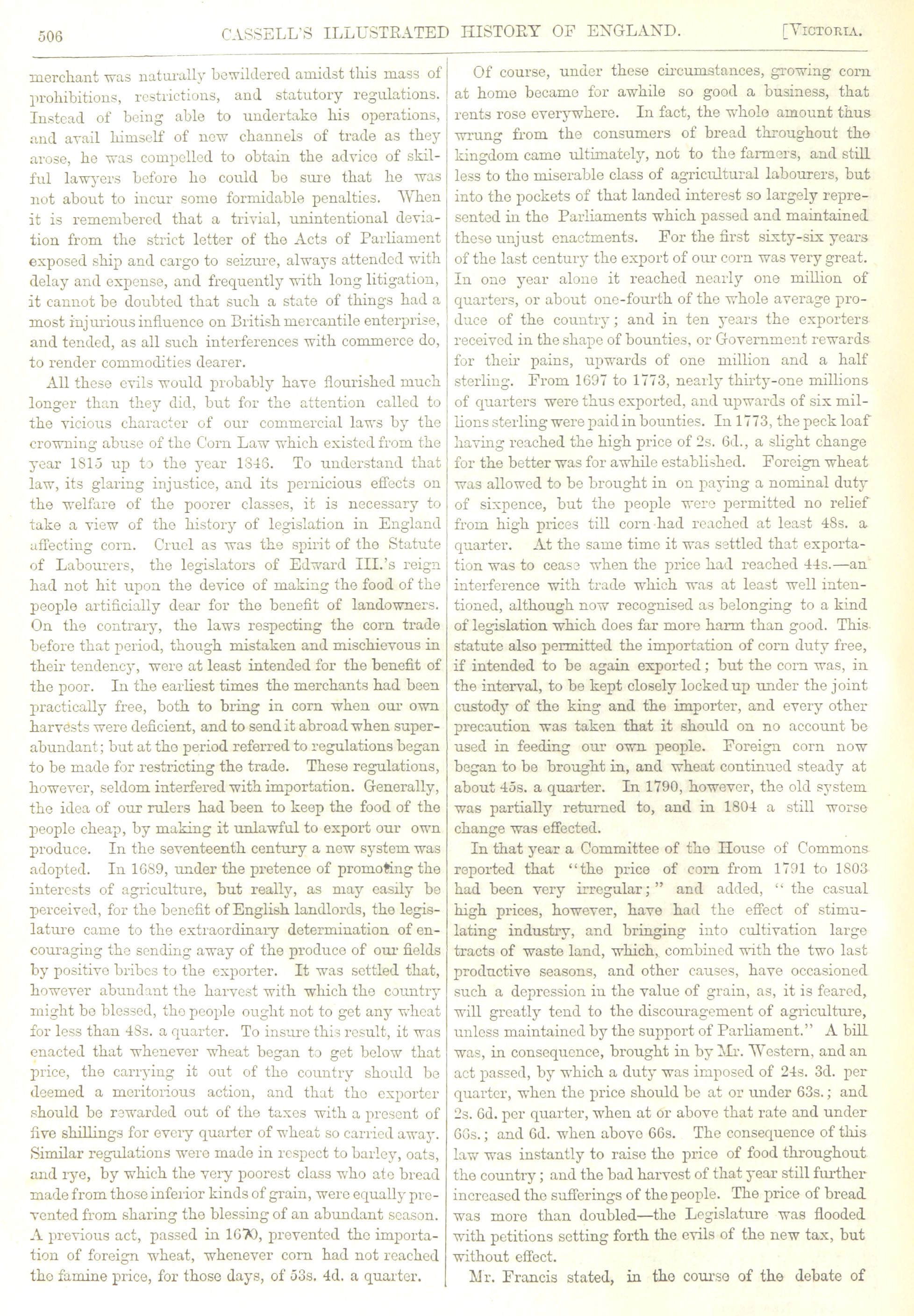 506 CASSELL'S ILLUSTRATED HISTORY OF ENGLAND. [VICTORIA.

merchant was naturally bewildered amidst this mass of prohibitions, restrictions, and statutory regulations. Instead of being able to undertake his operations, and avail himself of new channels of trade as they arose, he was compelled to obtain the advice of skilful lawyers before he could be sure that he was not about to incur some formidable penalties. When it is remembered that a trivial, unintentional deviation from the strict letter of the Acts of Parliament exposed ship and cargo to seizure, always attended with delay and expense, and frequently with long litigation, it cannot be doubted that such a state of things had a most injurious influence on British mercantile enterprise, and tended, as all such interferences with commerce do, to render commodities dearer.

All these evils would probably have flourished much longer than they did, but for the attention called to the vicious character of our commercial laws by the crowning abuse of the Corn Law which existed from the year 1815 up to the year 1846. To understand that law, its glaring injustice, and its pernicious effects on the welfare of the poorer classes, it is necessary to take a view of the history of legislation in England affecting corn. Cruel as was the spirit of the Statute of Labourers, the legislators of Edward III.'s reign had not hit upon the device of making the food of the people artificially dear for the benefit of landowners. On the contrary, the laws respecting the corn trade before that period, though mistaken and mischievous in their tendency, were at least intended for the benefit of the poor. In the earliest times the merchants had been practically free, both to bring in corn when our own harvests were deficient, and to send it abroad when superabundant; but at the period referred to regulations began to be made for restricting the trade. These regulations, however, seldom interfered with importation. Generally, the idea of our rulers had been to keep the food of the people cheap, by making it unlawful to export our own produce. In the seventeenth century a new system was adopted. In 1689, under the pretence of promoting the interests of agriculture, but really, as may easily be perceived, for the benefit of English landlords, the legislature came to the extraordinary determination of encouraging the sending away of the produce of our fields by positive bribes to the exporter. It was settled that, however abundant the harvest with which the country might be blessed, the people ought not to get any wheat for less than 48s. a quarter. To insure this result, it was enacted that whenever wheat began to get below that price, the carrying it out of the country should be deemed a meritorious action, and that the exporter should be rewarded out of the taxes with a present of five shillings for every quarter of wheat so carried away. Similar regulations were made in respect to barley, oats, and rye, by which the very poorest class who ate bread made from those inferior kinds of grain, were equally prevented from sharing the blessing of an abundant season. A previous act, passed in 1670, prevented the importation of foreign wheat, whenever corn had not reached the famine price, for those days, of 53s. 4d. a quarter.

Of course, under these circumstances, growing corn at home became for awhile so good a business, that rents rose everywhere. In fact, the whole amount thus wrung from the consumers of bread throughout the kingdom came ultimately, not to the farmers, and still less to the miserable class of agricultural labourers, but into the pockets of that landed interest so largely represented in the Parliaments which passed and maintained these unjust enactments. For the first sixty-six years of the last century the export of our corn was very great. In one year alone it reached nearly one million of quarters, or about one-fourth of the whole average produce of the country; and in ten years the exporters received in the shape of bounties, or Government rewards for their pains, upwards of one million and a half sterling. From 1697 to 1773, nearly thirty-one millions of quarters were thus exported, and upwards of six millions sterling were paid in bounties. In 1773, the peck loaf having reached the high price of 2s. 6d., a slight change for the better was for awhile established. Foreign wheat was allowed to be brought in on paying a nominal duty of sixpence, but the people were permitted no relief from high prices till corn had reached at least 48s. a quarter. At the same time it was settled that exportation was to cease when the price had reached 44s.—an interference with trade which was at least well intentioned, although now recognised as belonging to a kind of legislation which does far more harm than good. This statute also permitted the importation of corn duty free, if intended to be again exported; but the corn was, in the interval, to be kept closely locked up under the joint custody of the king and the importer, and every other precaution was taken that it should on no account be used in feeding our own people. Foreign corn now began to be brought in, and wheat continued steady at about 45s. a quarter. In 1790, however, the old system was partially returned to, and in 1804 a still worse change was effected.

In that year a Committee of the House of Commons reported that "the price of corn from 1791 to 1803 had been very irregular;" and added, "the casual high prices, however, have had the effect of stimulating industry, and bringing into cultivation large tracts of waste land, which, combined with the two last productive seasons, and other causes, have occasioned such a depression in the value of grain, as, it is feared, will greatly tend to the discouragement of agriculture, unless maintained by the support of Parliament." A bill was, in consequence, brought in by Mr. Western, and an act passed, by which a duty was imposed of 24s. 3d. per quarter, when the price should be at or under 63s.; and 2s. 6d. per quarter, when at or above that rate and under 66s.; and 6d. when above 66s. The consequence of this law was instantly to raise the price of food throughout the country; and the bad harvest of that year still further increased the sufferings of the people. The price of bread was more than doubled—the Legislature was flooded with petitions setting forth the evils of the new tax, but without effect.

Mr. Francis stated, in the course of the debate of